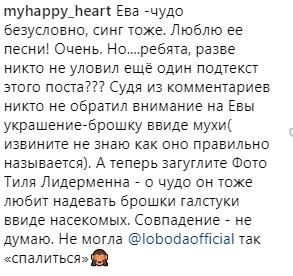 myhappy_heart Ева -чудо безусловно, синг тоже. Люблю ее песни! Очень. Но....ребята, разве никто не уловил ещё один подтекст этого поста??? Судя из комментариев никто не обратил внимание на Евы украшение-брошку ввиде мухи( извините не знаю как оно правильно называется). А теперь загуглите Фото Тиля Лидерменна - о чудо он тоже любит надевать брошки галстуки ввиде насекомых. Совпадение - не думаю. Не могла @lobodaofficial так «спалиться»🙈